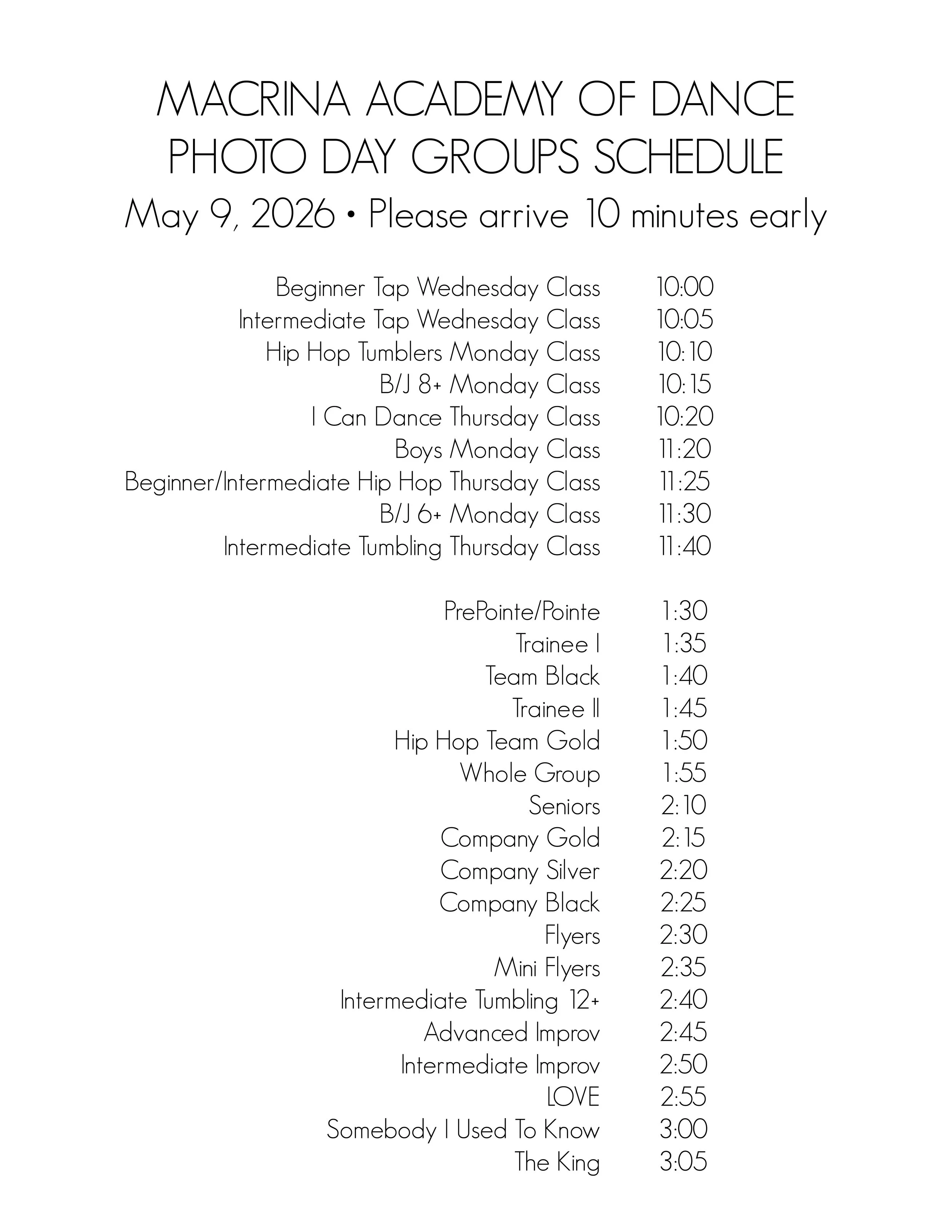 MACRINA ACADEMY OF DANCE
PHOTO DAY GROUPS SCHEDULE
May 9, 2026 • Please arrive 10 minutes early

| | |
|---|---|
| Beginner Tap Wednesday Class | 10:00 |
| Intermediate Tap Wednesday Class | 10:05 |
| Hip Hop Tumblers Monday Class | 10:10 |
| B/J 8+ Monday Class | 10:15 |
| I Can Dance Thursday Class | 10:20 |
| Boys Monday Class | 11:20 |
| Beginner/Intermediate Hip Hop Thursday Class | 11:25 |
| B/J 6+ Monday Class | 11:30 |
| Intermediate Tumbling Thursday Class | 11:40 |

| | |
|---|---|
| PrePointe/Pointe | 1:30 |
| Trainee I | 1:35 |
| Team Black | 1:40 |
| Trainee II | 1:45 |
| Hip Hop Team Gold | 1:50 |
| Whole Group | 1:55 |
| Seniors | 2:10 |
| Company Gold | 2:15 |
| Company Silver | 2:20 |
| Company Black | 2:25 |
| Flyers | 2:30 |
| Mini Flyers | 2:35 |
| Intermediate Tumbling 12+ | 2:40 |
| Advanced Improv | 2:45 |
| Intermediate Improv | 2:50 |
| LOVE | 2:55 |
| Somebody I Used To Know | 3:00 |
| The King | 3:05 |